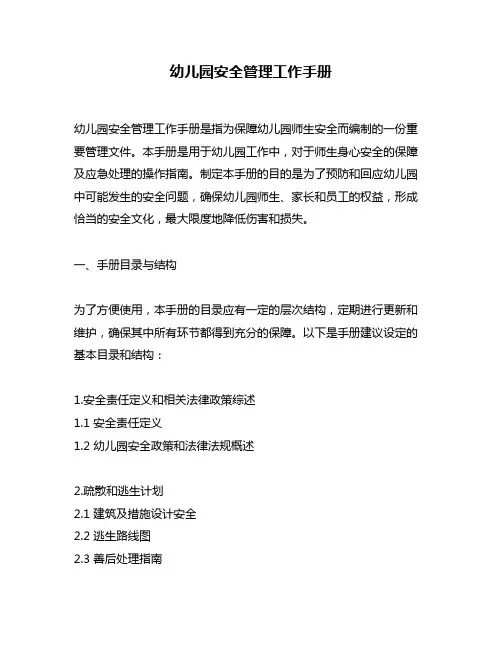 幼儿园安全管理工作手册

幼儿园安全管理工作手册是指为保障幼儿园师生安全而编制的一份重要管理文件。本手册是用于幼儿园工作中，对于师生身心安全的保障及应急处理的操作指南。制定本手册的目的是为了预防和回应幼儿园中可能发生的安全问题，确保幼儿园师生、家长和员工的权益，形成恰当的安全文化，最大限度地降低伤害和损失。

一、手册目录与结构

为了方便使用，本手册的目录应有一定的层次结构，定期进行更新和维护，确保其中所有环节都得到充分的保障。以下是手册建议设定的基本目录和结构：

1.安全责任定义和相关法律政策综述
1.1 安全责任定义
1.2 幼儿园安全政策和法律法规概述

2.疏散和逃生计划
2.1 建筑及措施设计安全
2.2 逃生路线图
2.3 善后处理指南